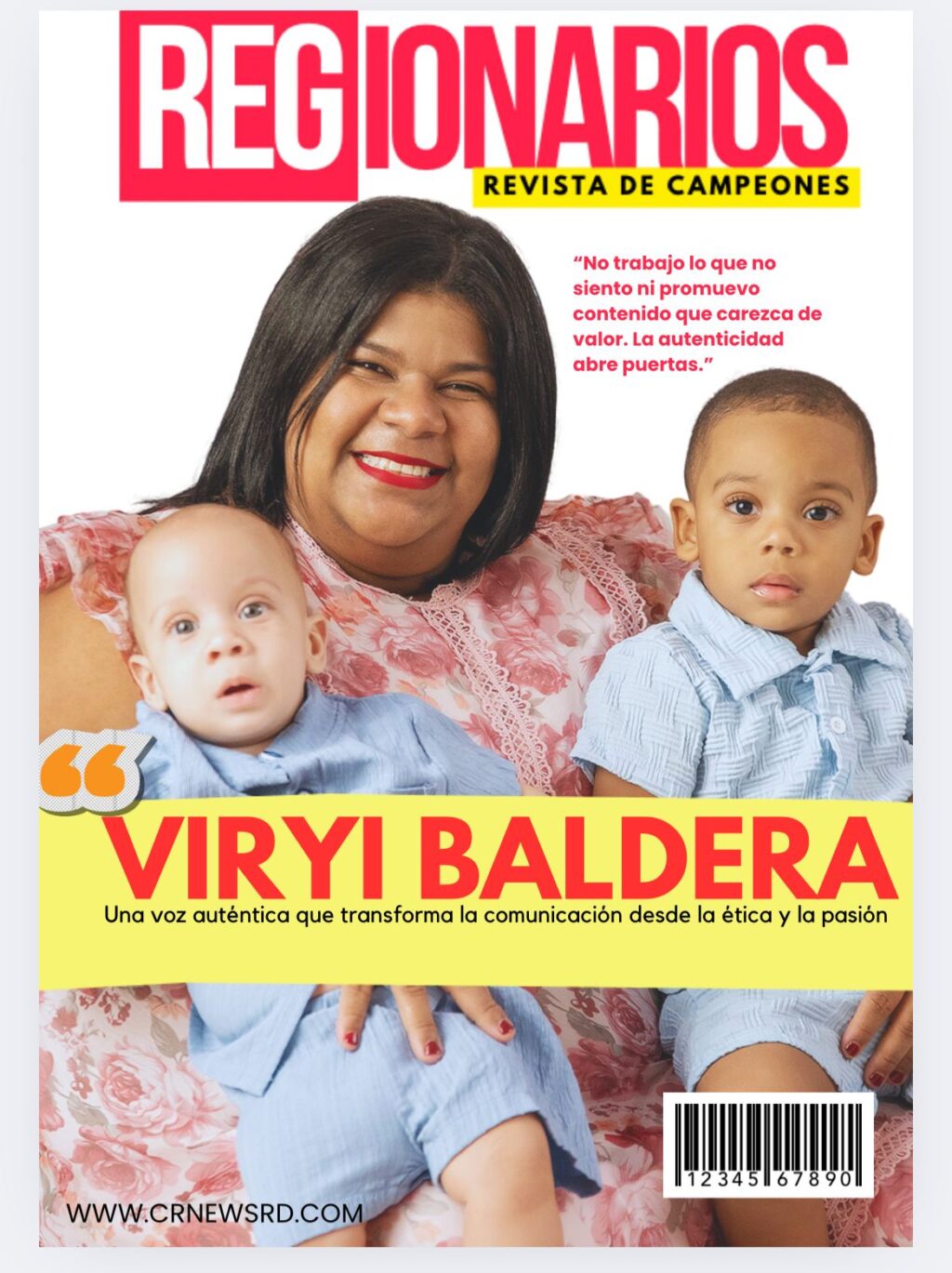 REGIONARIOS
REVISTA DE CAMPEONES

"No trabajo lo que no siento ni promuevo contenido que carezca de valor. La autenticidad abre puertas."

VIRYI BALDERA
Una voz auténtica que transforma la comunicación desde la ética y la pasión

12345 67890

WWW.CRNEWSRD.COM